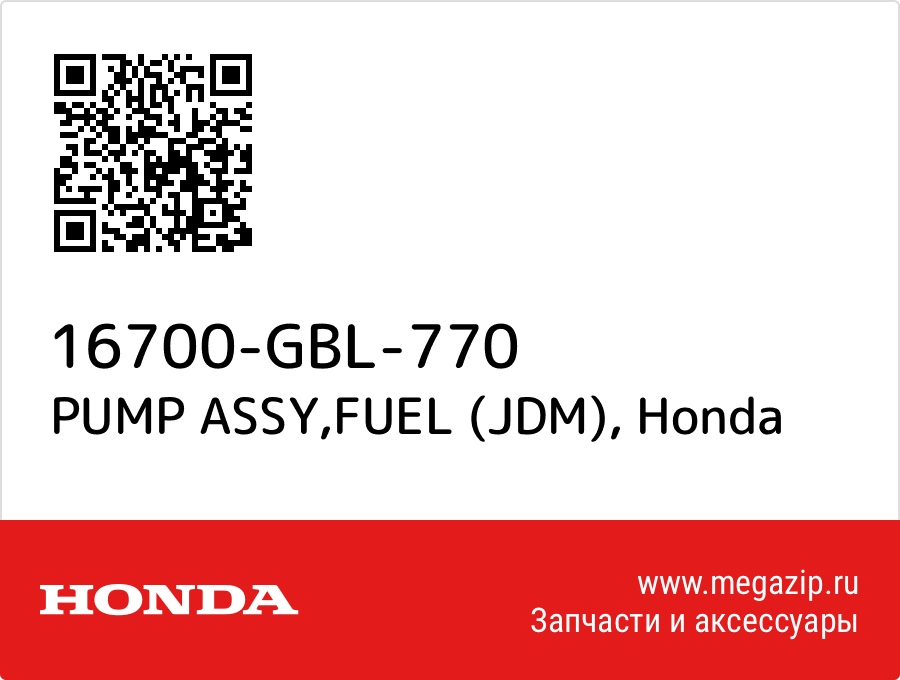 16700-GBL-770
PUMP ASSY,FUEL (JDM), Honda

HONDA

www.megazip.ru
Запчасти и аксессуары